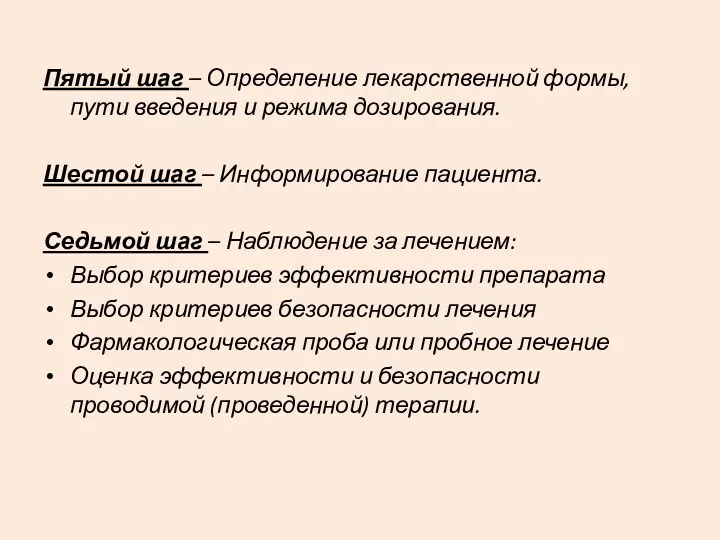 Пятый шаг – Определение лекарственной формы, пути введения и режима дозирования.

Шестой шаг – Информирование пациента.

Седьмой шаг – Наблюдение за лечением:
• Выбор критериев эффективности препарата
• Выбор критериев безопасности лечения
• Фармакологическая проба или пробное лечение
• Оценка эффективности и безопасности проводимой (проведенной) терапии.